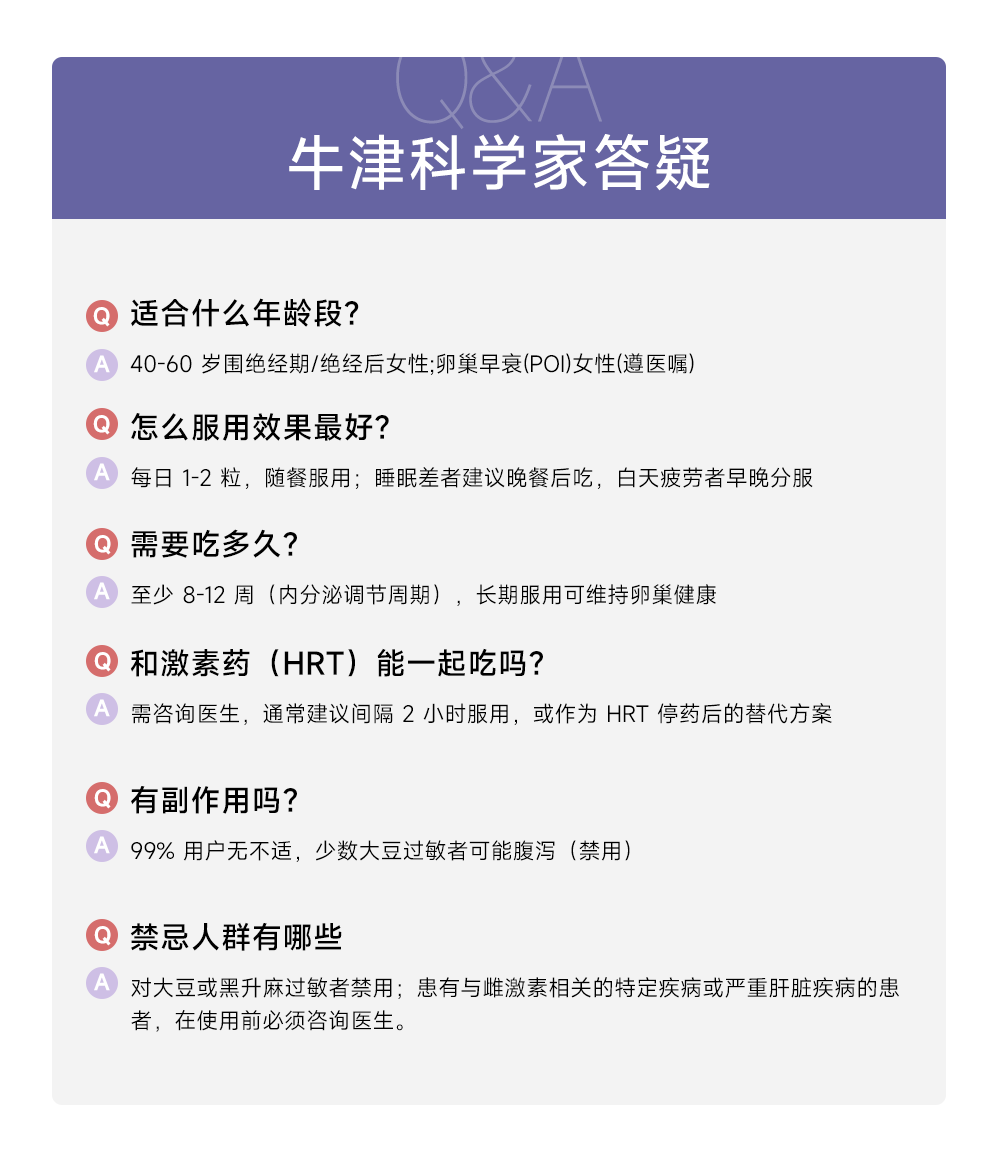 Q&A
牛津科学家答疑

Q 适合什么年龄段?
A 40-60 岁围绝经期/绝经后女性;卵巢早衰(POI)女性(遵医嘱)

Q 怎么服用效果最好?
A 每日 1-2 粒，随餐服用；睡眠差者建议晚餐后吃，白天疲劳者早晚分服

Q 需要吃多久?
A 至少 8-12 周（内分泌调节周期），长期服用可维持卵巢健康

Q 和激素药（HRT）能一起吃吗?
A 需咨询医生，通常建议间隔 2 小时服用，或作为 HRT 停药后的替代方案

Q 有副作用吗?
A 99% 用户无不适，少数大豆过敏者可能腹泻（禁用）

Q 禁忌人群有哪些
A 对大豆或黑升麻过敏者禁用；患有与雌激素相关的特定疾病或严重肝脏疾病的患者，在使用前必须咨询医生。